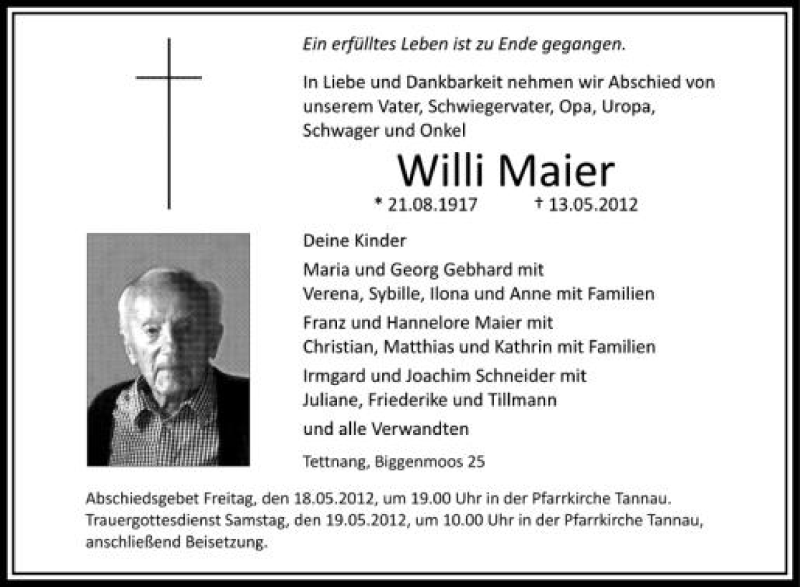 Ein erfülltes Leben ist zu Ende gegangen.

In Liebe und Dankbarkeit nehmen wir Abschied von unserem Vater, Schwiegervater, Opa, Uropa, Schwager und Onkel

Willi Maier

* 21.08.1917 † 13.05.2012

Deine Kinder

Maria und Georg Gebhard mit
Verena, Sybille, Ilona und Anne mit Familien

Franz und Hannelore Maier mit
Christian, Matthias und Kathrin mit Familien

Irmgard und Joachim Schneider mit
Juliane, Friederike und Tillmann

und alle Verwandten

Tettnang, Biggenmoos 25

Abschiedsgebet Freitag, den 18.05.2012, um 19.00 Uhr in der Pfarrkirche Tannau.
Trauergottesdienst Samstag, den 19.05.2012, um 10.00 Uhr in der Pfarrkirche Tannau, anschließend Beisetzung.